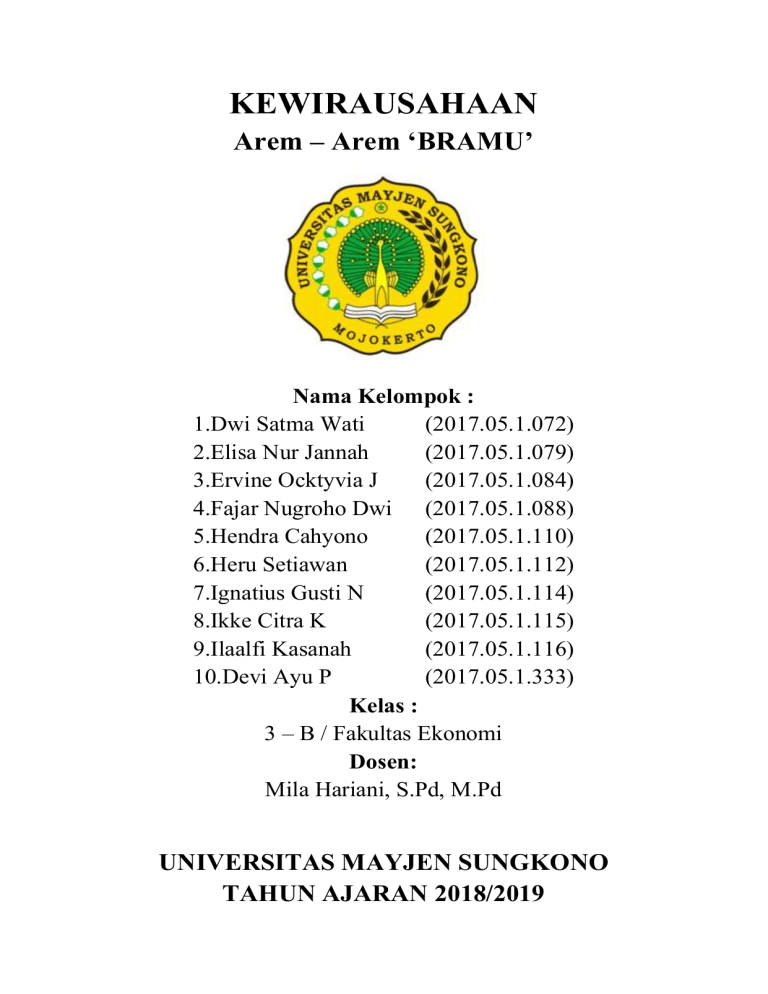 KEWIRAUSAHAAN
Arem – Arem ‘BRAMU’

UNIVERSITAS MAYJEN SUNGKONO
MOJOKERTO

Nama Kelompok :
1.Dwi Satma Wati (2017.05.1.072)
2.Elisa Nur Jannah (2017.05.1.079)
3.Ervine Ocktyvia J (2017.05.1.084)
4.Fajar Nugroho Dwi (2017.05.1.088)
5.Hendra Cahyono (2017.05.1.110)
6.Heru Setiawan (2017.05.1.112)
7.Ignatius Gusti N (2017.05.1.114)
8.Ikke Citra K (2017.05.1.115)
9.Ilaalfi Kasanah (2017.05.1.116)
10.Devi Ayu P (2017.05.1.333)
Kelas :
3 – B / Fakultas Ekonomi
Dosen:
Mila Hariani, S.Pd, M.Pd

UNIVERSITAS MAYJEN SUNGKONO
TAHUN AJARAN 2018/2019